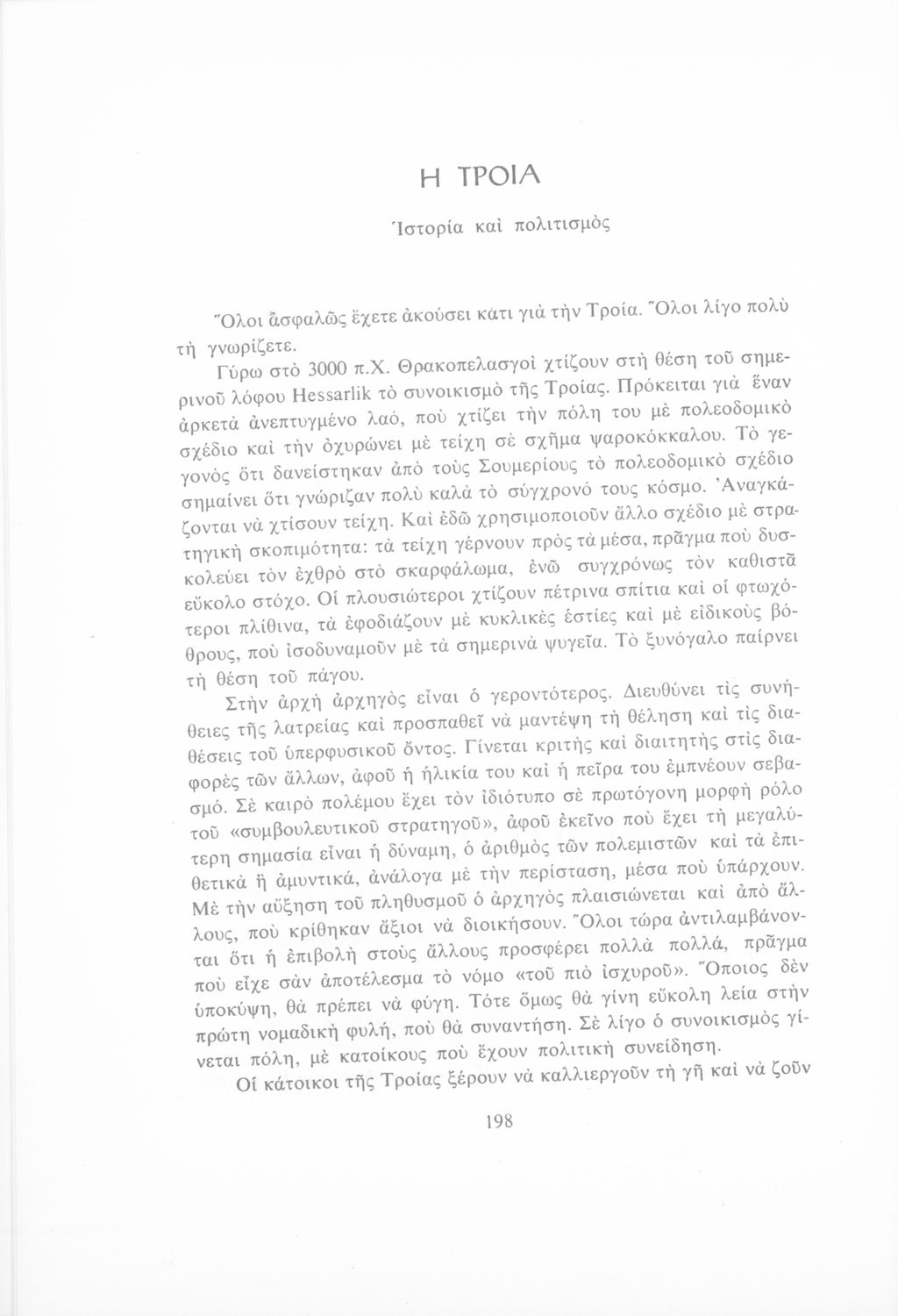 Η ΤΡΟΙΑ

Ἱστορία καὶ πολιτισμὸς

Ὅλοι ἀσφαλῶς ἔχετε ἀκούσει κάτι γιὰ τὴν Τροία. Ὅλοι λίγο πολὺ τὴ γνωρίζετε.

Γύρω στὸ 3000 π.Χ. Θρακοπελασγοὶ χτίζουν στὴ θέση τοῦ σημερινοῦ λόφου Hessarlik τὸ συνοικισμὸ τῆς Τροίας. Πρόκειται γιὰ ἕναν ἀρκετὰ ἀνεπτυγμένο λαό, ποὺ χτίζει τὴν πόλη του μὲ πολεοδομικὸ σχέδιο καὶ τὴν ὀχυρώνει μὲ τείχη σὲ σχῆμα ψαροκόκκαλου. Τὸ γεγονὸς ὅτι δανείστηκαν ἀπὸ τοὺς Σουμερίους τὸ πολεοδομικὸ σχέδιο σημαίνει ὅτι γνώριζαν πολὺ καλὰ τὸ σύγχρονό τους κόσμο. Ἀναγκάζονται νὰ χτίσουν τείχη. Καὶ ἐδῶ χρησιμοποιοῦν ἄλλο σχέδιο μὲ στρατηγικὴ σκοπιμότητα: τὰ τείχη γέρνουν πρὸς τὰ μέσα, πρᾶγμα ποὺ δυσκολεύει τὸν ἐχθρὸ στὸ σκαρφάλωμα, ἐνῶ συγχρόνως τὸν καθιστᾶ εὔκολο στόχο. Οἱ πλουσιώτεροι χτίζουν πέτρινα σπίτια καὶ οἱ φτωχότεροι πλίθινα, τὰ ἐφοδιάζουν μὲ κυκλικὲς ἑστίες καὶ μὲ εἰδικοὺς βόθρους, ποὺ ἰσοδυναμοῦν μὲ τὰ σημερινὰ ψυγεῖα. Τὸ ξυνόγαλο παίρνει τὴ θέση τοῦ πάγου.

Στὴν ἀρχὴ ἀρχηγὸς εἶναι ὁ γεροντότερος. Διευθύνει τὶς συνήθειες τῆς λατρείας καὶ προσπαθεῖ νὰ μαντέψη τὴ θέληση καὶ τὶς διαθέσεις τοῦ ὑπερφυσικοῦ ὄντος. Γίνεται κριτὴς καὶ διαιτητὴς στὶς διαφορὲς τῶν ἄλλων, ἀφοῦ ἡ ἡλικία του καὶ ἡ πεῖρα του ἐμπνέουν σεβασμό. Σὲ καιρὸ πολέμου ἔχει τὸν ἰδιότυπο σὲ πρωτόγονη μορφὴ ρόλο τοῦ «συμβουλευτικοῦ στρατηγοῦ», ἀφοῦ ἐκεῖνο ποὺ ἔχει τὴ μεγαλύτερη σημασία εἶναι ἡ δύναμη, ὁ ἀριθμὸς τῶν πολεμιστῶν καὶ τὰ ἐπιθετικὰ ἢ ἀμυντικά, ἀνάλογα μὲ τὴν περίσταση, μέσα ποὺ ὑπάρχουν. Μὲ τὴν αὔξηση τοῦ πληθυσμοῦ ὁ ἀρχηγὸς πλαισιώνεται καὶ ἀπὸ ἄλλους, ποὺ κρίθηκαν ἄξιοι νὰ διοικήσουν. Ὅλοι τώρα ἀντιλαμβάνονται ὅτι ἡ ἐπιβολὴ στοὺς ἄλλους προσφέρει πολλὰ πολλά, πρᾶγμα ποὺ εἶχε σὰν ἀποτέλεσμα τὸ νόμο «τοῦ πιὸ ἰσχυροῦ». Ὅποιος δὲν ὑποκύψη, θὰ πρέπει νὰ φύγη. Τότε ὅμως θὰ γίνη εὔκολη λεία στὴν πρώτη νομαδικὴ φυλή, ποὺ θὰ συναντήση. Σὲ λίγο ὁ συνοικισμὸς γίνεται πόλη, μὲ κατοίκους ποὺ ἔχουν πολιτικὴ συνείδηση.

Οἱ κάτοικοι τῆς Τροίας ξέρουν νὰ καλλιεργοῦν τὴ γῆ καὶ νὰ ζοῦν

198